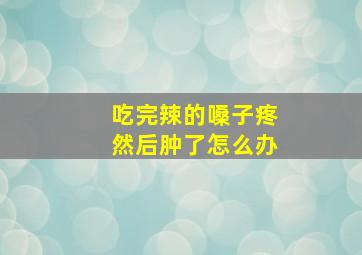 吃完辣的嗓子疼
然后肿了怎么办